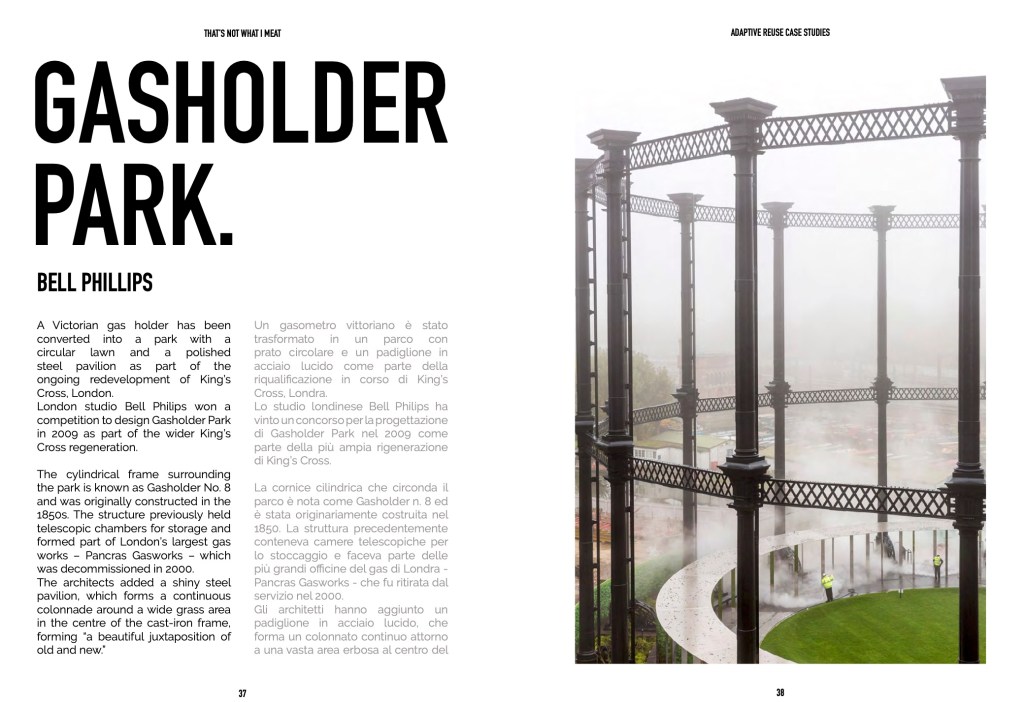 THAT'S NOT WHAT I MEAT

ADAPTIVE REUSE CASE STUDIES

GASHOLDER PARK.

BELL PHILLIPS

A Victorian gas holder has been converted into a park with a circular lawn and a polished steel pavilion as part of the ongoing redevelopment of King's Cross, London.
London studio Bell Philips won a competition to design Gasholder Park in 2009 as part of the wider King's Cross regeneration.

The cylindrical frame surrounding the park is known as Gasholder No. 8 and was originally constructed in the 1850s. The structure previously held telescopic chambers for storage and formed part of London's largest gas works – Pancras Gasworks – which was decommissioned in 2000.
The architects added a shiny steel pavilion, which forms a continuous colonnade around a wide grass area in the centre of the cast-iron frame, forming "a beautiful juxtaposition of old and new."

Un gasometro vittoriano è stato trasformato in un parco con prato circolare e un padiglione in acciaio lucido come parte della riqualificazione in corso di King's Cross, Londra.
Lo studio londinese Bell Philips ha vinto un concorso per la progettazione di Gasholder Park nel 2009 come parte della più ampia rigenerazione di King's Cross.

La cornice cilindrica che circonda il parco è nota come Gasholder n. 8 ed è stata originariamente costruita nel 1850. La struttura precedentemente conteneva camere telescopiche per lo stoccaggio e faceva parte delle più grandi officine del gas di Londra - Pancras Gasworks - che fu ritirata dal servizio nel 2000.
Gli architetti hanno aggiunto un padiglione in acciaio lucido, che forma un colonnato continuo attorno a una vasta area erbosa al centro del

37

38